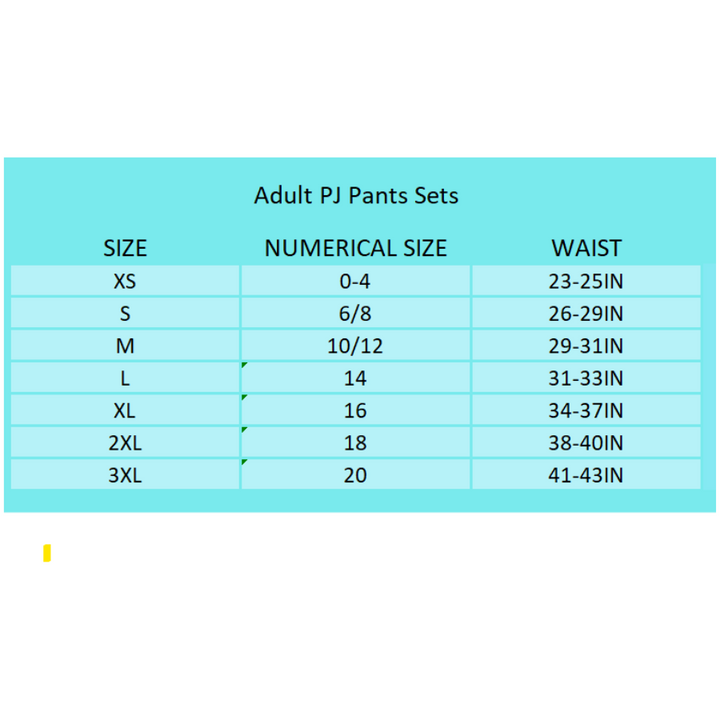 Adult PJ Pants Sets

| SIZE | NUMERICAL SIZE | WAIST |
|---|---|---|
| XS | 0-4 | 23-25IN |
| S | 6/8 | 26-29IN |
| M | 10/12 | 29-31IN |
| L | 14 | 31-33IN |
| XL | 16 | 34-37IN |
| 2XL | 18 | 38-40IN |
| 3XL | 20 | 41-43IN |